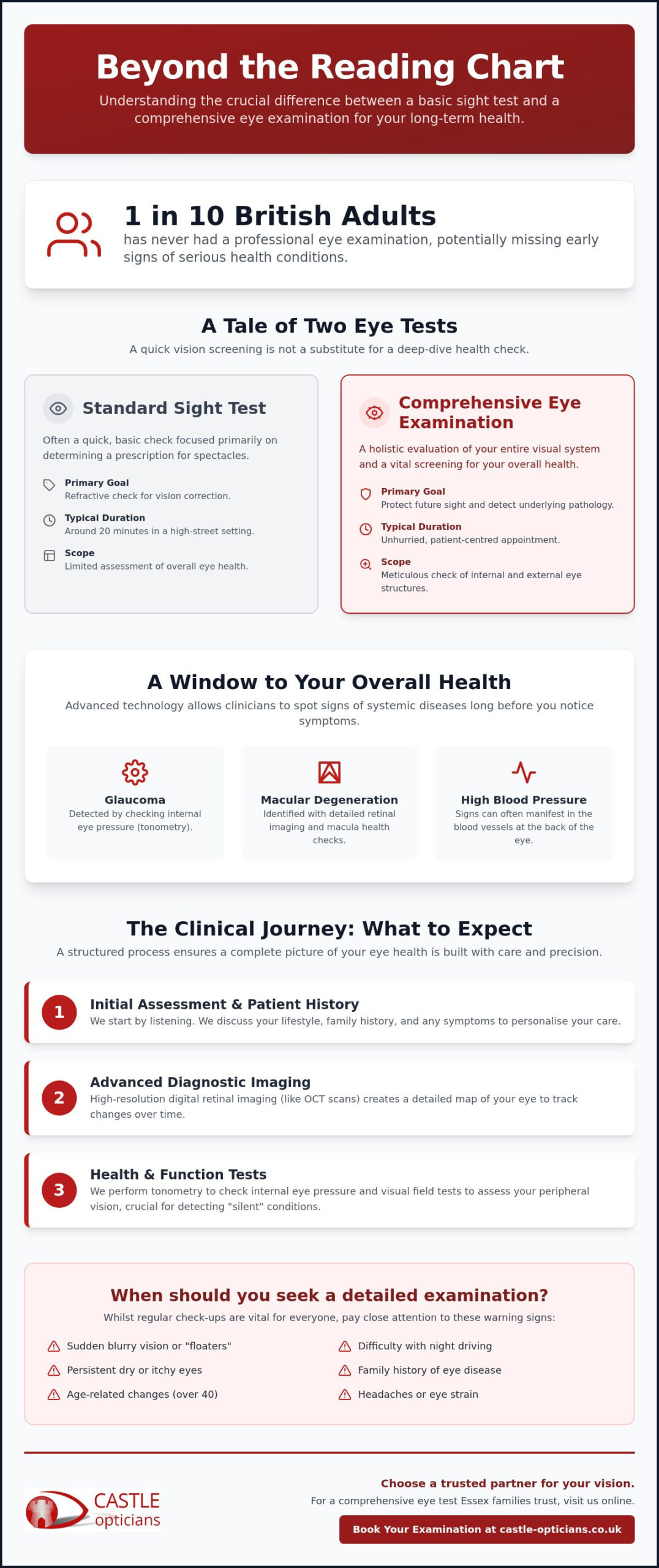 Beyond the Reading Chart

Understanding the crucial difference between a basic sight test and a comprehensive eye examination for your long-term health.

1 in 10 British Adults

has never had a professional eye examination, potentially missing early signs of serious health conditions.

A Tale of Two Eye Tests

A quick vision screening is not a substitute for a deep-dive health check.

Standard Sight Test

Often a quick, basic check focused primarily on determining a prescription for spectacles.

Primary Goal
Refractive check for vision correction.

Typical Duration
Around 20 minutes in a high-street setting.

Scope
Limited assessment of overall eye health.

Comprehensive Eye Examination

A holistic evaluation of your entire visual system and a vital screening for your overall health.

Primary Goal
Protect future sight and detect underlying pathology.

Typical Duration
Unhurried, patient-centred appointment.

Scope
Meticulous check of internal and external eye structures.

A Window to Your Overall Health

Advanced technology allows clinicians to spot signs of systemic diseases long before you notice symptoms.

Glaucoma
Detected by checking internal eye pressure (tonometry).

Macular Degeneration
Identified with detailed retinal imaging and macula health checks.

High Blood Pressure
Signs can often manifest in the blood vessels at the back of the eye.

The Clinical Journey: What to Expect

A structured process ensures a complete picture of your eye health is built with care and precision.

1
Initial Assessment & Patient History
We start by listening. We discuss your lifestyle, family history, and any symptoms to personalise your care.

2
Advanced Diagnostic Imaging
High-resolution digital retinal imaging (like OCT scans) creates a detailed map of your eye to track changes over time.

3
Health & Function Tests
We perform tonometry to check internal eye pressure and visual field tests to assess your peripheral vision, crucial for detecting "silent" conditions.

When should you seek a detailed examination?

Whilst regular check-ups are vital for everyone, pay close attention to these warning signs:

Sudden blurry vision or "floaters"
Persistent dry or itchy eyes
Age-related changes (over 40)
Difficulty with night driving
Family history of eye disease
Headaches or eye strain

CASTLE
opticians

Choose a trusted partner for your vision.
For a comprehensive eye test Essex families trust, visit us online.
Book Your Examination at castle-opticians.co.uk